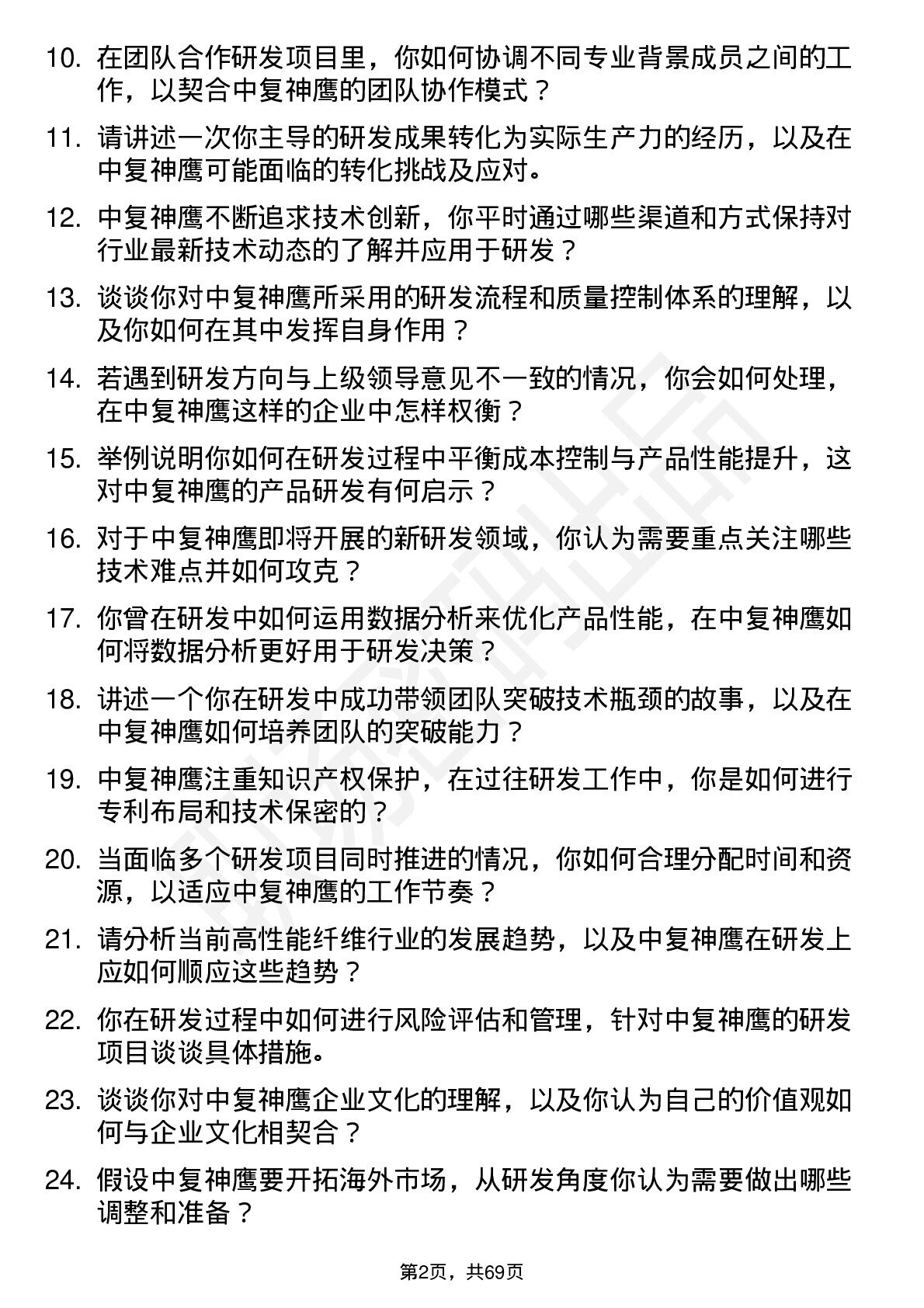 10. 在团队合作研发项目里，你如何协调不同专业背景成员之间的工作，以契合中复神鹰的团队协作模式？

11. 请讲述一次你主导的研发成果转化为实际生产力的经历，以及在中复神鹰可能面临的转化挑战及应对。

12. 中复神鹰不断追求技术创新，你平时通过哪些渠道和方式保持对行业最新技术动态的了解并应用于研发？

13. 谈谈你对中复神鹰所采用的研发流程和质量控制体系的理解，以及你如何在其中发挥自身作用？

14. 若遇到研发方向与上级领导意见不一致的情况，你会如何处理，在中复神鹰这样的企业中怎样权衡？

15. 举例说明你如何在研发过程中平衡成本控制与产品性能提升，这对中复神鹰的产品研发有何启示？

16. 对于中复神鹰即将开展的新研发领域，你认为需要重点关注哪些技术难点并如何攻克？

17. 你曾在研发中如何运用数据分析来优化产品性能，在中复神鹰如何将数据分析更好用于研发决策？

18. 讲述一个你在研发中成功带领团队突破技术瓶颈的故事，以及在中复神鹰如何培养团队的突破能力？

19. 中复神鹰注重知识产权保护，在过往研发工作中，你是如何进行专利布局和技术保密的？

20. 当面临多个研发项目同时推进的情况，你如何合理分配时间和资源，以适应中复神鹰的工作节奏？

21. 请分析当前高性能纤维行业的发展趋势，以及中复神鹰在研发上应如何顺应这些趋势？

22. 你在研发过程中如何进行风险评估和管理，针对中复神鹰的研发项目谈谈具体措施。

23. 谈谈你对中复神鹰企业文化的理解，以及你认为自己的价值观如何与企业文化相契合？

24. 假设中复神鹰要开拓海外市场，从研发角度你认为需要做出哪些调整和准备？

第2页，共69页